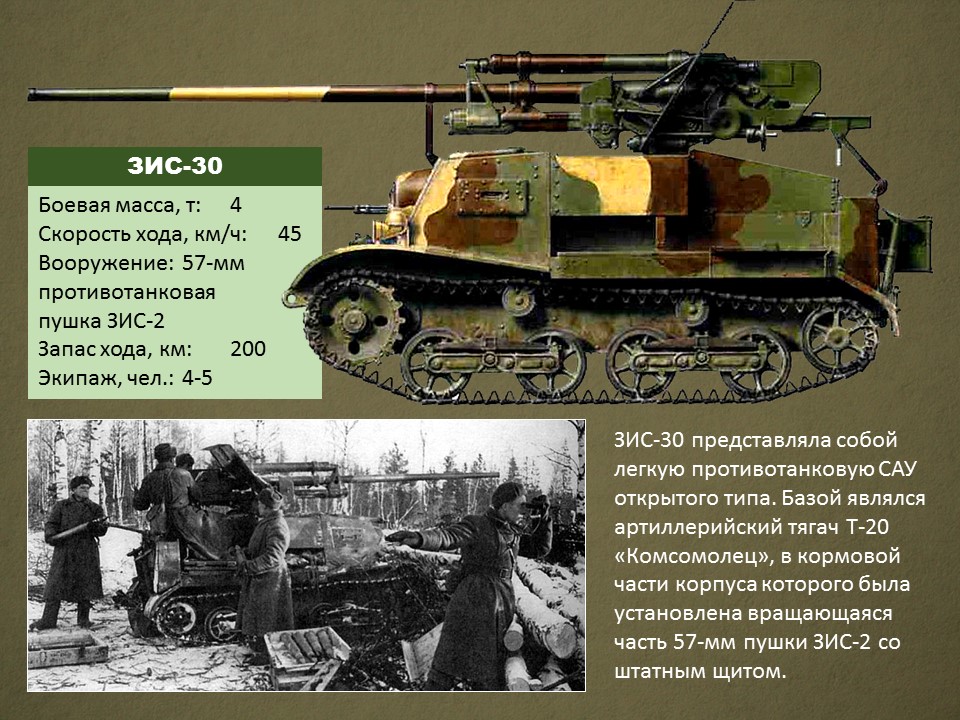 ЗИС-30

Боевая масса, т: 4
Скорость хода, км/ч: 45
Вооружение: 57-мм противотанковая пушка ЗИС-2
Запас хода, км: 200
Экипаж, чел.: 4-5

ЗИС-30 представляла собой легкую противотанковую САУ открытого типа. Базой являлся артиллерийский тягач Т-20 «Комсомолец», в кормовой части корпуса которого была установлена вращающаяся часть 57-мм пушки ЗИС-2 со штатным щитом.